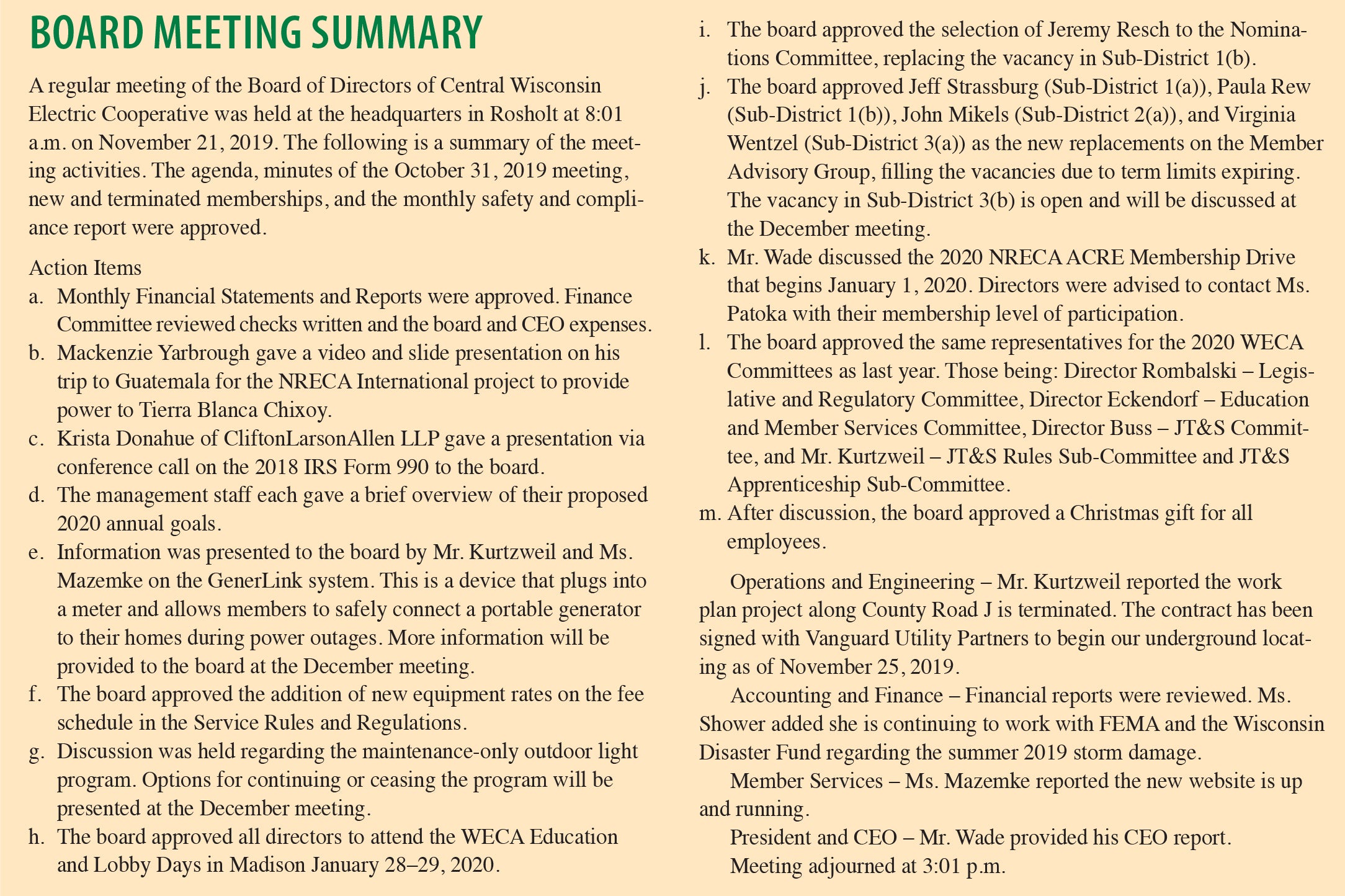 BOARD MEETING SUMMARY

A regular meeting of the Board of Directors of Central Wisconsin Electric Cooperative was held at the headquarters in Rosholt at 8:01 a.m. on November 21, 2019. The following is a summary of the meeting activities. The agenda, minutes of the October 31, 2019 meeting, new and terminated memberships, and the monthly safety and compliance report were approved.

Action Items
a. Monthly Financial Statements and Reports were approved. Finance Committee reviewed checks written and the board and CEO expenses.
b. Mackenzie Yarbrough gave a video and slide presentation on his trip to Guatemala for the NRECA International project to provide power to Tierra Blanca Chixoy.
c. Krista Donahue of CliftonLarsonAllen LLP gave a presentation via conference call on the 2018 IRS Form 990 to the board.
d. The management staff each gave a brief overview of their proposed 2020 annual goals.
e. Information was presented to the board by Mr. Kurtzweil and Ms. Mazemke on the GenerLink system. This is a device that plugs into a meter and allows members to safely connect a portable generator to their homes during power outages. More information will be provided to the board at the December meeting.
f. The board approved the addition of new equipment rates on the fee schedule in the Service Rules and Regulations.
g. Discussion was held regarding the maintenance-only outdoor light program. Options for continuing or ceasing the program will be presented at the December meeting.
h. The board approved all directors to attend the WECA Education and Lobby Days in Madison January 28–29, 2020.
i. The board approved the selection of Jeremy Resch to the Nominations Committee, replacing the vacancy in Sub-District 1(b).
j. The board approved Jeff Strassburg (Sub-District 1(a)), Paula Rew (Sub-District 1(b)), John Mikels (Sub-District 2(a)), and Virginia Wentzel (Sub-District 3(a)) as the new replacements on the Member Advisory Group, filling the vacancies due to term limits expiring. The vacancy in Sub-District 3(b) is open and will be discussed at the December meeting.
k. Mr. Wade discussed the 2020 NRECA ACRE Membership Drive that begins January 1, 2020. Directors were advised to contact Ms. Patoka with their membership level of participation.
l. The board approved the same representatives for the 2020 WECA Committees as last year. Those being: Director Rombalski – Legislative and Regulatory Committee, Director Eckendorf – Education and Member Services Committee, Director Buss – JT&S Committee, and Mr. Kurtzweil – JT&S Rules Sub-Committee and JT&S Apprenticeship Sub-Committee.
m. After discussion, the board approved a Christmas gift for all employees.

Operations and Engineering – Mr. Kurtzweil reported the work plan project along County Road J is terminated. The contract has been signed with Vanguard Utility Partners to begin our underground locating as of November 25, 2019.

Accounting and Finance – Financial reports were reviewed. Ms. Shower added she is continuing to work with FEMA and the Wisconsin Disaster Fund regarding the summer 2019 storm damage.

Member Services – Ms. Mazemke reported the new website is up and running.

President and CEO – Mr. Wade provided his CEO report.

Meeting adjourned at 3:01 p.m.